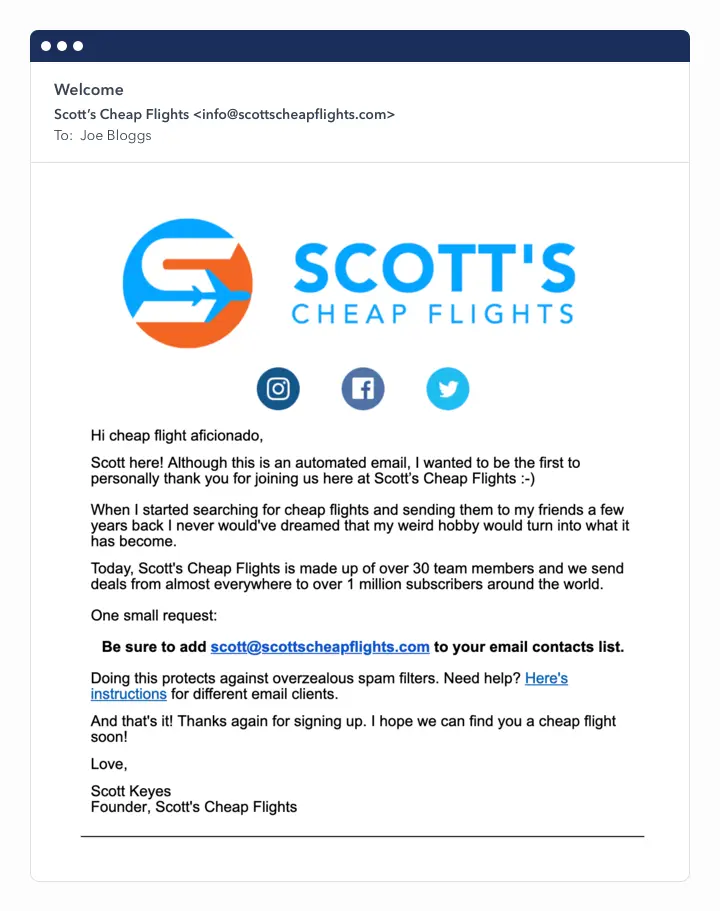 Welcome
Scott's Cheap Flights <info@scottscheapflights.com>
To: Joe Bloggs

SCOTT'S
CHEAP FLIGHTS

Hi cheap flight aficionado,

Scott here! Although this is an automated email, I wanted to be the first to personally thank you for joining us here at Scott's Cheap Flights :-)

When I started searching for cheap flights and sending them to my friends a few years back I never would've dreamed that my weird hobby would turn into what it has become.

Today, Scott's Cheap Flights is made up of over 30 team members and we send deals from almost everywhere to over 1 million subscribers around the world.

One small request:

Be sure to add scott@scottscheapflights.com to your email contacts list.

Doing this protects against overzealous spam filters. Need help? Here's instructions for different email clients.

And that's it! Thanks again for signing up. I hope we can find you a cheap flight soon!

Love,

Scott Keyes
Founder, Scott's Cheap Flights